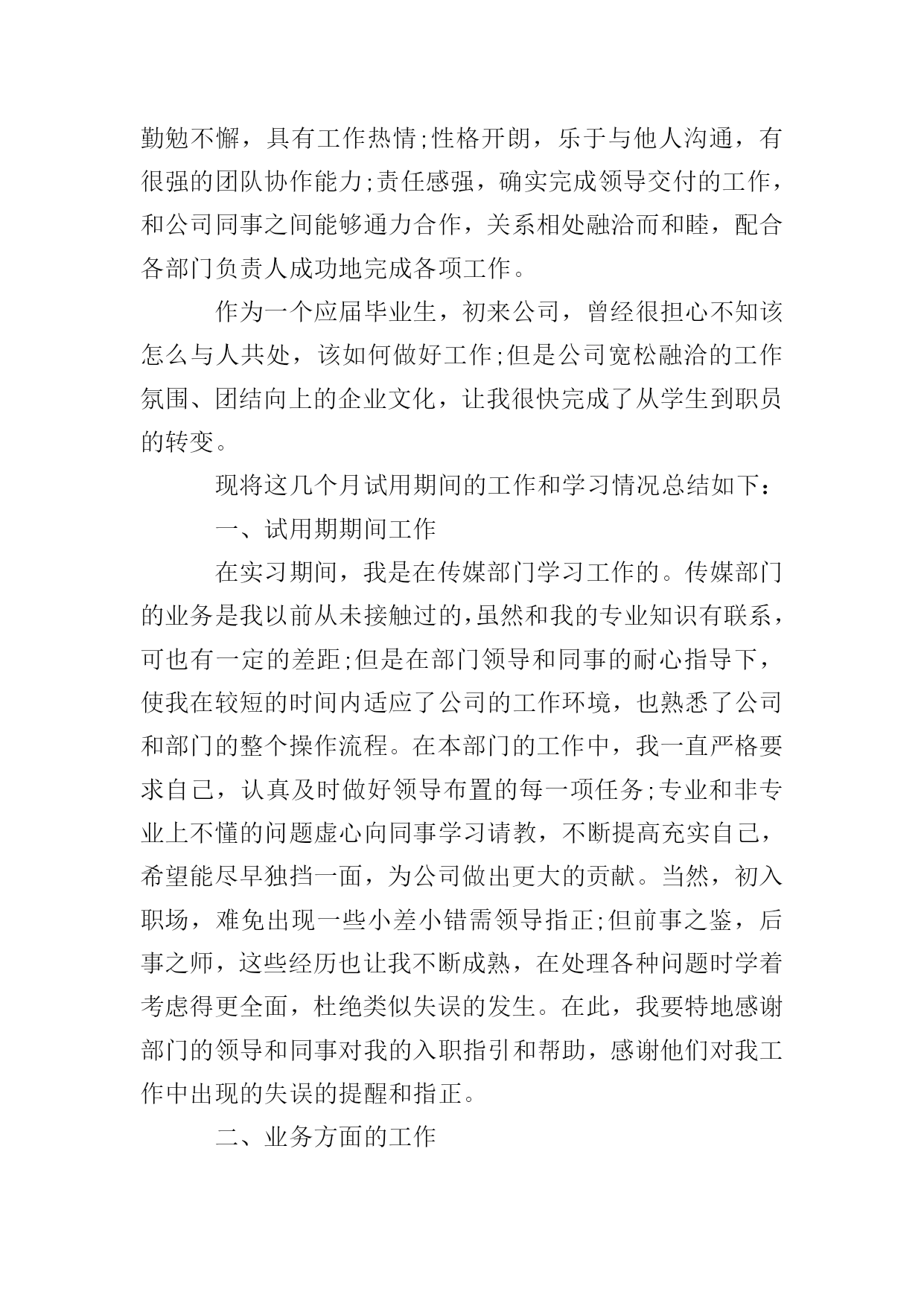 勤勉不懈，具有工作热情;性格开朗，乐于与他人沟通，有很强的团队协作能力;责任感强，确实完成领导交付的工作，和公司同事之间能够通力合作，关系相处融洽而和睦，配合各部门负责人成功地完成各项工作。

作为一个应届毕业生，初来公司，曾经很担心不知该怎么与人共处，该如何做好工作;但是公司宽松融洽的工作氛围、团结向上的企业文化，让我很快完成了从学生到职员的转变。

现将这几个月试用期间的工作和学习情况总结如下：

一、试用期期间工作

在实习期间，我是在传媒部门学习工作的。传媒部门的业务是我以前从未接触过的,虽然和我的专业知识有联系，可也有一定的差距;但是在部门领导和同事的耐心指导下，使我在较短的时间内适应了公司的工作环境，也熟悉了公司和部门的整个操作流程。在本部门的工作中，我一直严格要求自己，认真及时做好领导布置的每一项任务;专业和非专业上不懂的问题虚心向同事学习请教，不断提高充实自己，希望能尽早独挡一面，为公司做出更大的贡献。当然，初入职场，难免出现一些小差小错需领导指正;但前事之鉴，后事之师，这些经历也让我不断成熟，在处理各种问题时学着考虑得更全面，杜绝类似失误的发生。在此，我要特地感谢部门的领导和同事对我的入职指引和帮助，感谢他们对我工作中出现的失误的提醒和指正。

二、业务方面的工作